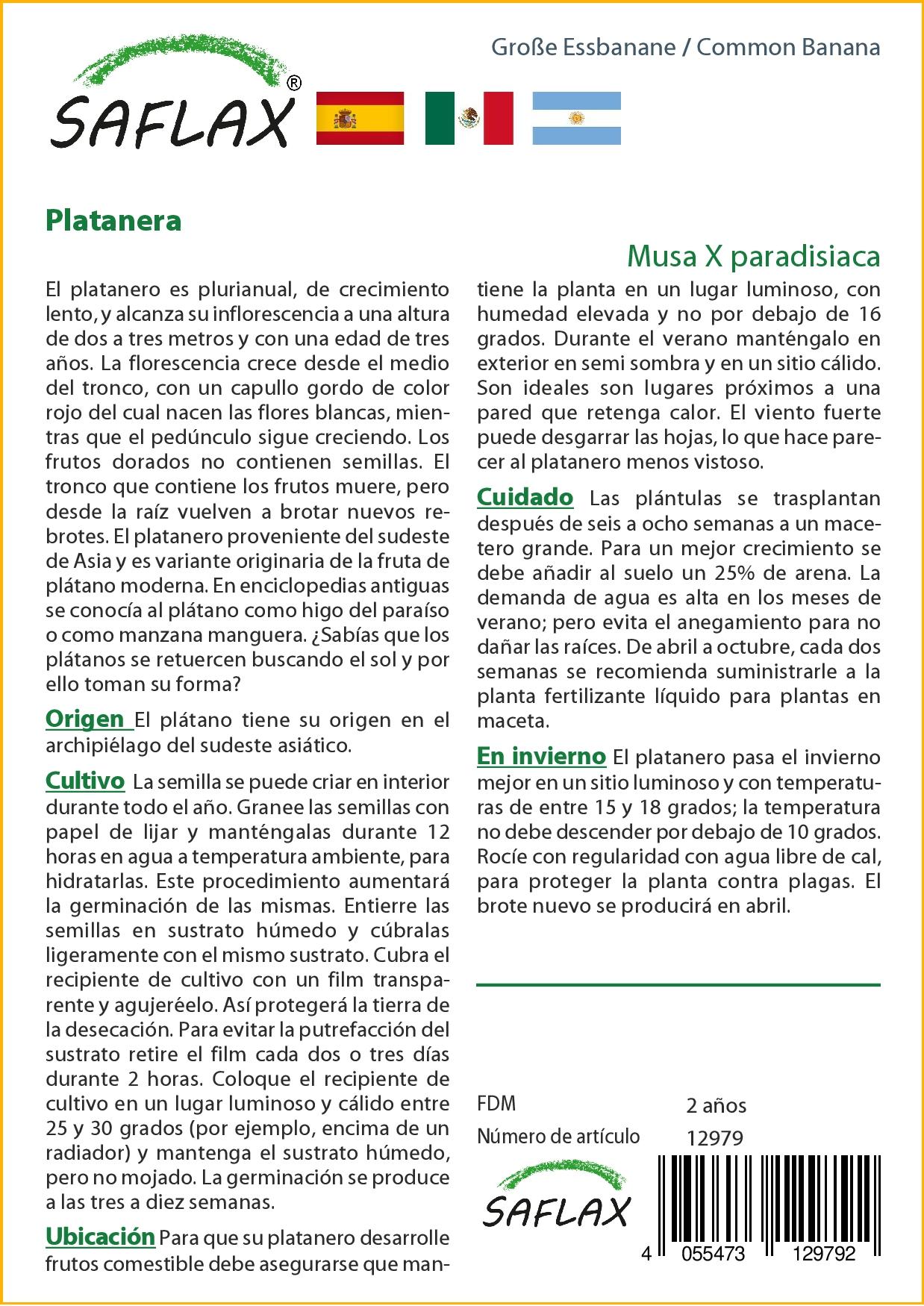 SAFLAX®

Große Essbanane / Common Banana

Platanera

Musa X paradisiaca

El platanero es plurianual, de crecimiento lento, y alcanza su inflorescencia a una altura de dos a tres metros y con una edad de tres años. La florescencia crece desde el medio del tronco, con un capullo gordo de color rojo del cual nacen las flores blancas, mientras que el pedúnculo sigue creciendo. Los frutos dorados no contienen semillas. El tronco que contiene los frutos muere, pero desde la raíz vuelven a brotar nuevos rebrotes. El platanero proveniente del sudeste de Asia y es variante originaria de la fruta de plátano moderna. En enciclopedias antiguas se conocía al plátano como higo del paraíso o como manzana manguera. ¿Sabías que los plátanos se retuercen buscando el sol y por ello toman su forma?

Origen El plátano tiene su origen en el archipiélago del sudeste asiático.

Cultivo La semilla se puede criar en interior durante todo el año. Granee las semillas con papel de lijar y manténgalas durante 12 horas en agua a temperatura ambiente, para hidratarlas. Este procedimiento aumentará la germinación de las mismas. Entierre las semillas en sustrato húmedo y cúbralas ligeramente con el mismo sustrato. Cubra el recipiente de cultivo con un film transparente y agujeréelo. Así protegerá la tierra de la desecación. Para evitar la putrefacción del sustrato retire el film cada dos o tres días durante 2 horas. Coloque el recipiente de cultivo en un lugar luminoso y cálido entre 25 y 30 grados (por ejemplo, encima de un radiador) y mantenga el sustrato húmedo, pero no mojado. La germinación se produce a las tres a diez semanas.

Ubicación Para que su platanero desarrolle frutos comestible debe asegurarse que mantiene la planta en un lugar luminoso, con humedad elevada y no por debajo de 16 grados. Durante el verano manténgalo en exterior en semi sombra y en un sitio cálido. Son ideales son lugares próximos a una pared que retenga calor. El viento fuerte puede desgarrar las hojas, lo que hace parecer al platanero menos vistoso.

Cuidado Las plántulas se trasplantan después de seis a ocho semanas a un macetero grande. Para un mejor crecimiento se debe añadir al suelo un 25% de arena. La demanda de agua es alta en los meses de verano; pero evita el anegamiento para no dañar las raíces. De abril a octubre, cada dos semanas se recomienda suministrarle a la planta fertilizante líquido para plantas en maceta.

En invierno El platanero pasa el invierno mejor en un sitio luminoso y con temperaturas de entre 15 y 18 grados; la temperatura no debe descender por debajo de 10 grados. Rocíe con regularidad con agua libre de cal, para proteger la planta contra plagas. El brote nuevo se producirá en abril.

FDM 2 años
Número de artículo 12979

SAFLAX

4 055473 129792